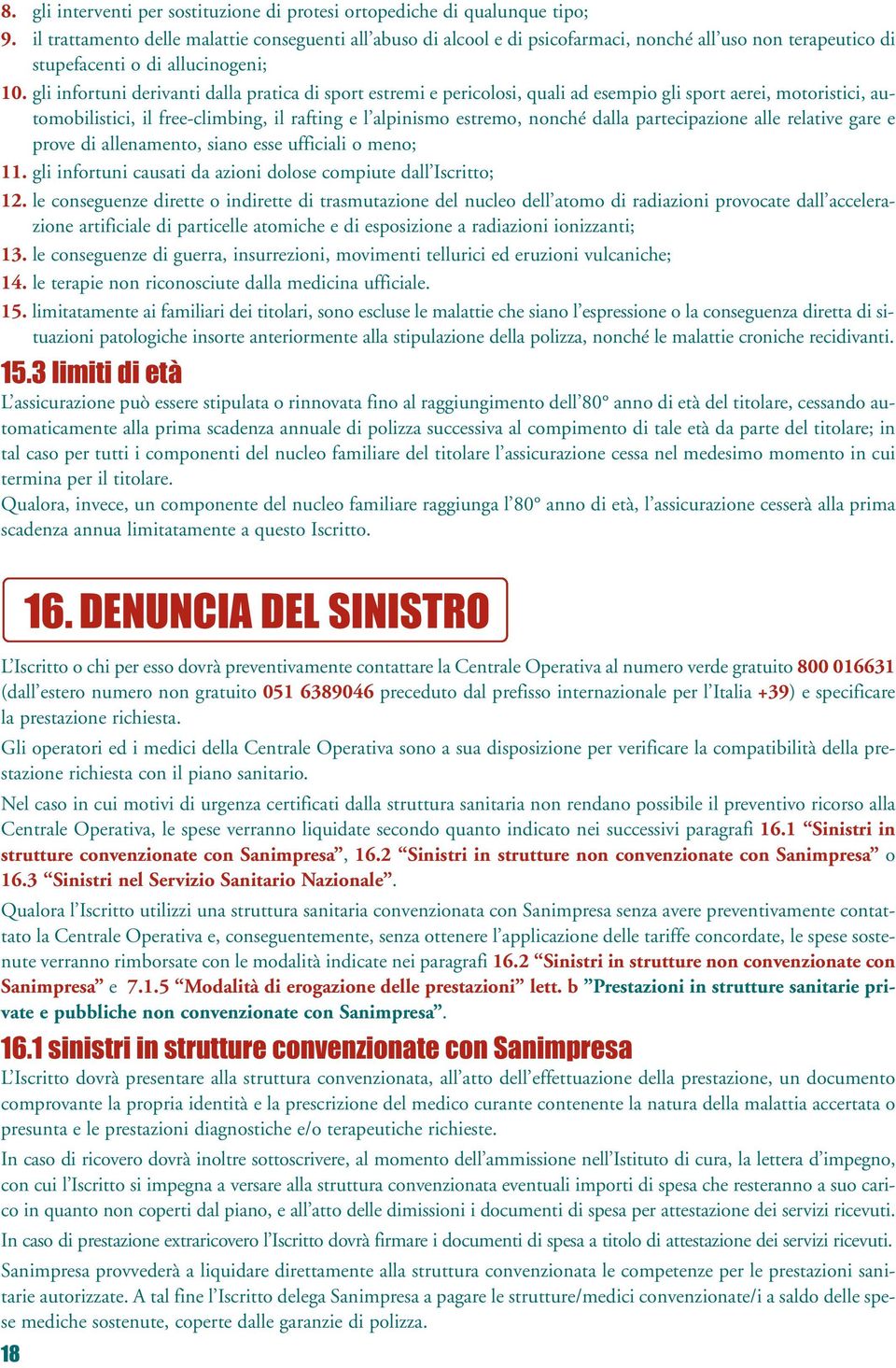 8. gli interventi per sostituzione di protesi ortopediche di qualunque tipo;

9. il trattamento delle malattie conseguenti all'abuso di alcool e di psicofarmaci, nonché all'uso non terapeutico di stupefacenti o di allucinogeni;

10. gli infortuni derivanti dalla pratica di sport estremi e pericolosi, quali ad esempio gli sport aerei, motoristici, automobilistici, il free-climbing, il rafting e l'alpinismo estremo, nonché dalla partecipazione alle relative gare e prove di allenamento, siano esse ufficiali o meno;

11. gli infortuni causati da azioni dolose compiute dall'Iscritto;

12. le conseguenze dirette o indirette di trasmutazione del nucleo dell'atomo di radiazioni provocate dall'accelerazione artificiale di particelle atomiche e di esposizione a radiazioni ionizzanti;

13. le conseguenze di guerra, insurrezioni, movimenti tellurici ed eruzioni vulcaniche;

14. le terapie non riconosciute dalla medicina ufficiale.

15. limitatamente ai familiari dei titolari, sono escluse le malattie che siano l'espressione o la conseguenza diretta di situazioni patologiche insorte anteriormente alla stipulazione della polizza, nonché le malattie croniche recidivanti.

15.3 limiti di età

L'assicurazione può essere stipulata o rinnovata fino al raggiungimento dell'80° anno di età del titolare, cessando automaticamente alla prima scadenza annuale di polizza successiva al compimento di tale età da parte del titolare; in tal caso per tutti i componenti del nucleo familiare del titolare l'assicurazione cessa nel medesimo momento in cui termina per il titolare.

Qualora, invece, un componente del nucleo familiare raggiunga l'80° anno di età, l'assicurazione cesserà alla prima scadenza annua limitatamente a questo Iscritto.

16. DENUNCIA DEL SINISTRO

L'Iscritto o chi per esso dovrà preventivamente contattare la Centrale Operativa al numero verde gratuito 800 016631 (dall'estero numero non gratuito 051 6389046 preceduto dal prefisso internazionale per l'Italia +39) e specificare la prestazione richiesta.

Gli operatori ed i medici della Centrale Operativa sono a sua disposizione per verificare la compatibilità della prestazione richiesta con il piano sanitario.

Nel caso in cui motivi di urgenza certificati dalla struttura sanitaria non rendano possibile il preventivo ricorso alla Centrale Operativa, le spese verranno liquidate secondo quanto indicato nei successivi paragrafi 16.1 "Sinistri in strutture convenzionate con Sanimpresa", 16.2 "Sinistri in strutture non convenzionate con Sanimpresa" o 16.3 "Sinistri nel Servizio Sanitario Nazionale".

Qualora l'Iscritto utilizzi una struttura sanitaria convenzionata con Sanimpresa senza avere preventivamente contattato la Centrale Operativa e, conseguentemente, senza ottenere l'applicazione delle tariffe concordate, le spese sostenute verranno rimborsate con le modalità indicate nei paragrafi 16.2 "Sinistri in strutture non convenzionate con Sanimpresa" e 7.1.5 "Modalità di erogazione delle prestazioni" lett. b "Prestazioni in strutture sanitarie private e pubbliche non convenzionate con Sanimpresa".

16.1 sinistri in strutture convenzionate con Sanimpresa

L'Iscritto dovrà presentare alla struttura convenzionata, all'atto dell'effettuazione della prestazione, un documento comprovante la propria identità e la prescrizione del medico curante contenente la natura della malattia accertata o presunta e le prestazioni diagnostiche e/o terapeutiche richieste.

In caso di ricovero dovrà inoltre sottoscrivere, al momento dell'ammissione nell'Istituto di cura, la lettera d'impegno, con cui l'Iscritto si impegna a versare alla struttura convenzionata eventuali importi di spesa che resteranno a suo carico in quanto non coperti dal piano, e all'atto delle dimissioni i documenti di spesa per attestazione dei servizi ricevuti.

In caso di prestazione extraricovero l'Iscritto dovrà firmare i documenti di spesa a titolo di attestazione dei servizi ricevuti.

Sanimpresa provvederà a liquidare direttamente alla struttura convenzionata le competenze per le prestazioni sanitarie autorizzate. A tal fine l'Iscritto delega Sanimpresa a pagare le strutture/medici convenzionate/i a saldo delle spese mediche sostenute, coperte dalle garanzie di polizza.

18